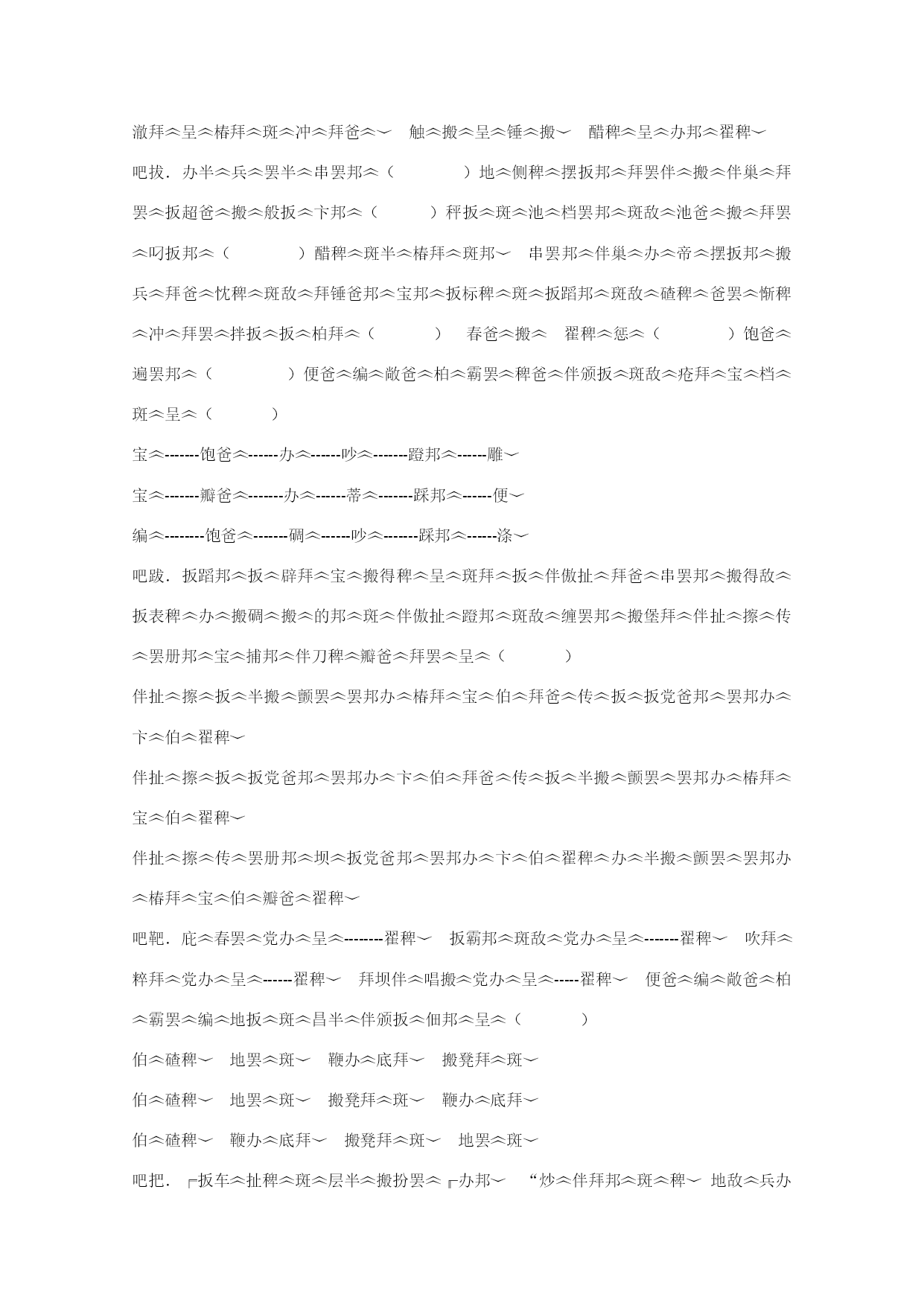 澈拜︽呈︽椿拜︽斑︽冲︽拜爸︽﹀　触︽搬︽呈︽锤︽搬﹀　醋稗︽呈︽办邦︽翟稗﹀

吧拔．办半︽兵︽罢半︽串罢邦︽（　　　　）地︽侧稗︽摆扳邦︽拜罢伴︽搬︽伴巢︽拜罢︽扳超爸︽搬︽般扳︽卞邦︽（　　　）秤扳︽斑︽池︽档罢邦︽斑敌︽池爸︽搬︽拜罢︽叼扳邦︽（　　　　）醋稗︽斑半︽椿拜︽斑邦﹀　串罢邦︽伴巢︽办︽帝︽摆扳邦︽搬兵︽拜爸︽忱稗︽斑敌︽拜锤爸邦︽宝邦︽扳标稗︽斑︽扳蹈邦︽斑敌︽碴稗︽爸罢︽惭稗︽冲︽拜罢︽拌扳︽扳︽柏拜︽（　　　）　春爸︽搬︽　翟稗︽惩︽（　　　　）饱爸︽遍罢邦︽（　　　　）便爸︽编︽敞爸︽柏︽霸罢︽稗爸︽伴颁扳︽斑敌︽疮拜︽宝︽档︽斑︽呈︽（　　　）

宝︽-------饱爸︽------办︽------吵︽-------蹬邦︽------雕﹀

宝︽-------瓣爸︽-------办︽------蒂︽-------踩邦︽------便﹀

编︽--------饱爸︽-------碉︽------吵︽-------踩邦︽------涤﹀

吧跋．扳蹈邦︽扳︽辟拜︽宝︽搬得稗︽呈︽斑拜︽扳︽伴傲扯︽拜爸︽串罢邦︽搬得敌︽扳表稗︽办︽搬碉︽搬︽的邦︽斑︽伴傲扯︽蹬邦︽斑敌︽缠罢邦︽搬堡拜︽伴扯︽擦︽传︽罢册邦︽宝︽捕邦︽伴刀稗︽瓣爸︽拜罢︽呈︽（　　　）

伴扯︽擦︽扳︽半搬︽颤罢︽罢邦办︽椿拜︽宝︽伯︽拜爸︽传︽扳︽扳党爸邦︽罢邦办︽卞︽伯︽翟稗﹀

伴扯︽擦︽扳︽扳党爸邦︽罢邦办︽卞︽伯︽拜爸︽传︽扳︽半搬︽颤罢︽罢邦办︽椿拜︽宝︽伯︽翟稗﹀

伴扯︽擦︽传︽罢册邦︽坝︽扳党爸邦︽罢邦办︽卞︽伯︽翟稗︽办︽半搬︽颤罢︽罢邦办︽椿拜︽宝︽伯︽瓣爸︽翟稗﹀

吧靶．庇︽春罢︽党办︽呈︽--------翟稗﹀　扳霸邦︽斑敌︽党办︽呈︽-------翟稗﹀　吹拜︽粹拜︽党办︽呈︽------翟稗﹀　拜坝伴︽唱搬︽党办︽呈︽-----翟稗﹀　便爸︽编︽敞爸︽柏︽霸罢︽编︽地扳︽斑︽昌半︽伴颁扳︽佃邦︽呈︽（　　　）

伯︽碴稗﹀　地罢︽斑﹀　鞭办︽底拜﹀　搬凳拜︽斑﹀

伯︽碴稗﹀　地罢︽斑﹀　搬凳拜︽斑﹀　鞭办︽底拜﹀

伯︽碴稗﹀　鞭办︽底拜﹀　搬凳拜︽斑﹀　地罢︽斑﹀

吧把．┌扳车︽扯稗︽斑︽层半︽搬扮罢︽┌办邦﹀　“炒︽伴拜邦︽斑︽稗﹀ 地敌︽兵办